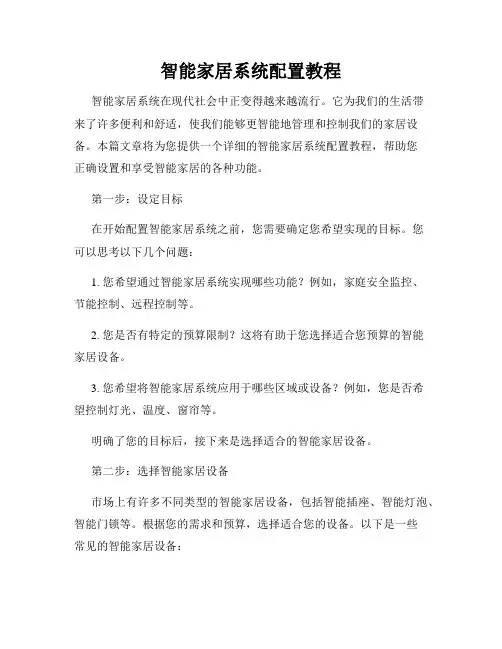 智能家居系统配置教程

智能家居系统在现代社会中正变得越来越流行。它为我们的生活带来了许多便利和舒适，使我们能够更智能地管理和控制我们的家居设备。本篇文章将为您提供一个详细的智能家居系统配置教程，帮助您正确设置和享受智能家居的各种功能。

第一步：设定目标

在开始配置智能家居系统之前，您需要确定您希望实现的目标。您可以思考以下几个问题：

1. 您希望通过智能家居系统实现哪些功能？例如，家庭安全监控、节能控制、远程控制等。

2. 您是否有特定的预算限制？这将有助于您选择适合您预算的智能家居设备。

3. 您希望将智能家居系统应用于哪些区域或设备？例如，您是否希望控制灯光、温度、窗帘等。

明确了您的目标后，接下来是选择适合的智能家居设备。

第二步：选择智能家居设备

市场上有许多不同类型的智能家居设备，包括智能插座、智能灯泡、智能门锁等。根据您的需求和预算，选择适合您的设备。以下是一些常见的智能家居设备：